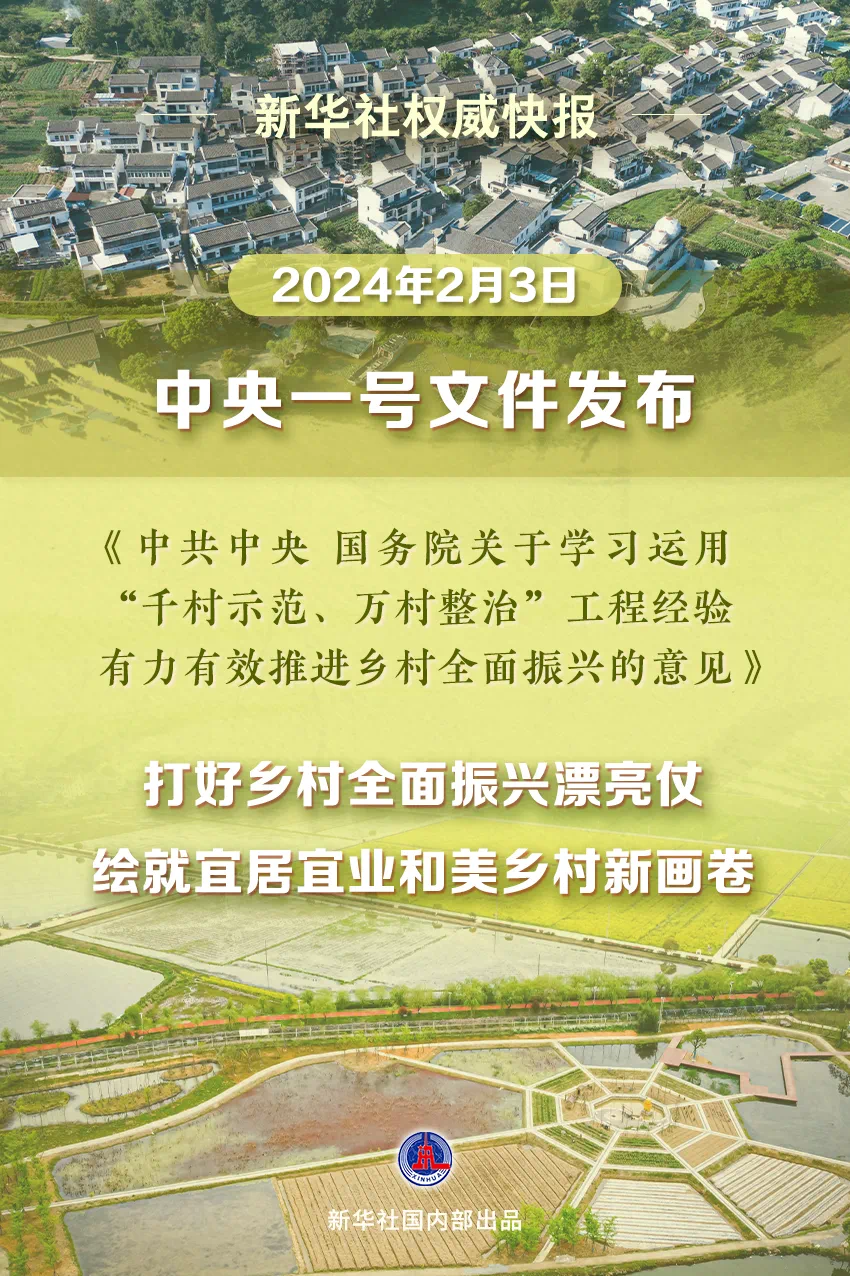 新华社权威快报

2024年2月3日

中央一号文件发布

《中共中央 国务院关于学习运用“千村示范、万村整治”工程经验有力有效推进乡村全面振兴的意见》

打好乡村全面振兴漂亮仗
绘就宜居宜业和美乡村新画卷

XINHUA

新华社国内部出品